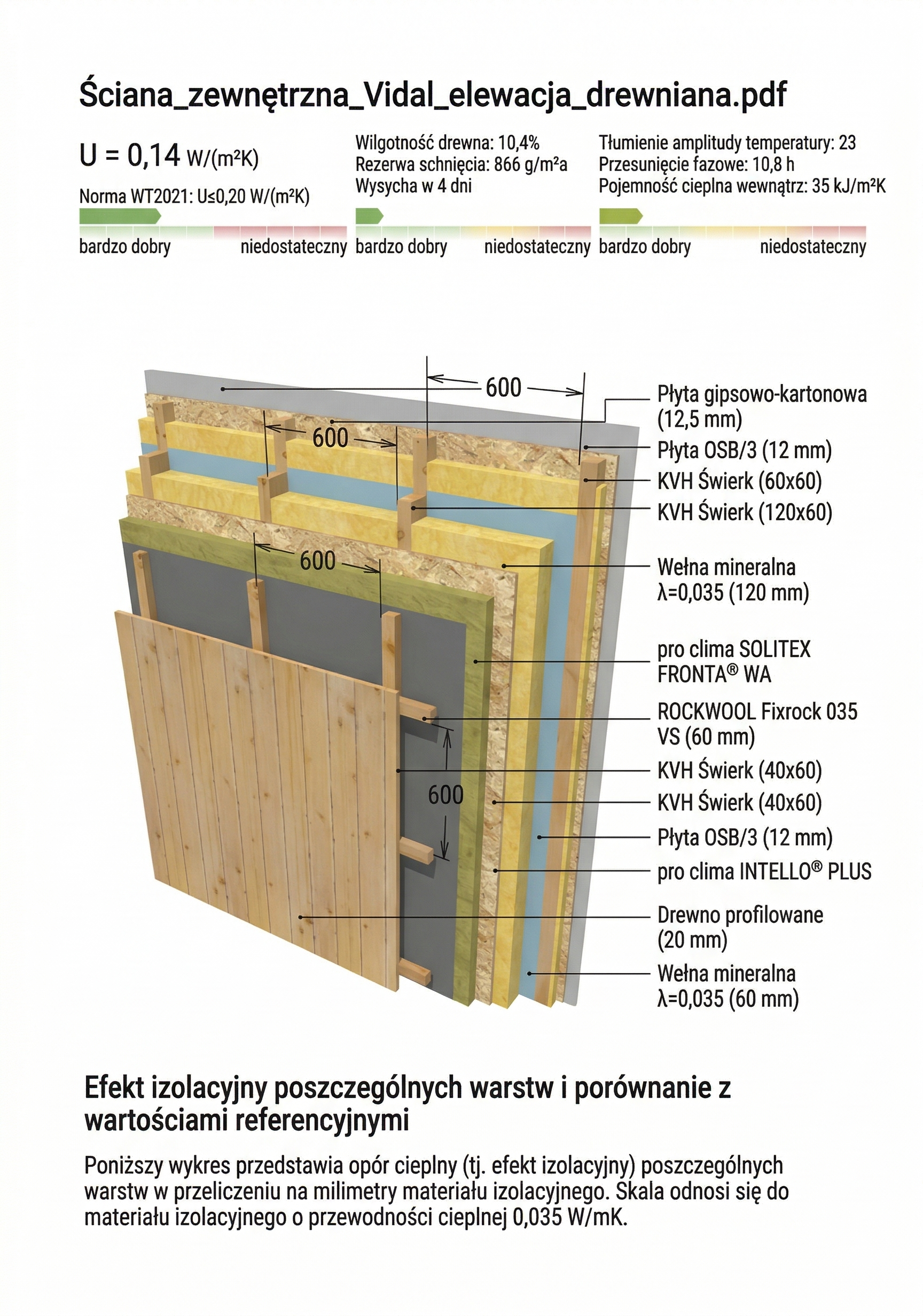 Ściana_zewnętrzna_Vidal_elewacja_drewniana.pdf

U = 0,14 W/(m²K)

Norma WT2021: U≤0,20 W/(m²K)

bardzo dobry niedostateczny

Wilgotność drewna: 10,4%
Rezerwa schnięcia: 866 g/m²a
Wysycha w 4 dni

bardzo dobry niedostateczny

Tłumienie amplitudy temperatury: 23
Przesunięcie fazowe: 10,8 h
Pojemność cieplna wewnątrz: 35 kJ/m²K

bardzo dobry niedostateczny

600

600

600

600

Płyta gipsowo-kartonowa (12,5 mm)
Płyta OSB/3 (12 mm)
KVH Świerk (60x60)
KVH Świerk (120x60)
Wełna mineralna λ=0,035 (120 mm)
pro clima SOLITEX FRONTA® WA
ROCKWOOL Fixrock 035 VS (60 mm)
KVH Świerk (40x60)
KVH Świerk (40x60)
Płyta OSB/3 (12 mm)
pro clima INTELLO® PLUS
Drewno profilowane (20 mm)
Wełna mineralna λ=0,035 (60 mm)

Efekt izolacyjny poszczególnych warstw i porównanie z wartościami referencyjnymi

Poniższy wykres przedstawia opór cieplny (tj. efekt izolacyjny) poszczególnych warstw w przeliczeniu na milimetry materiału izolacyjnego. Skala odnosi się do materiału izolacyjnego o przewodności cieplnej 0,035 W/mK.